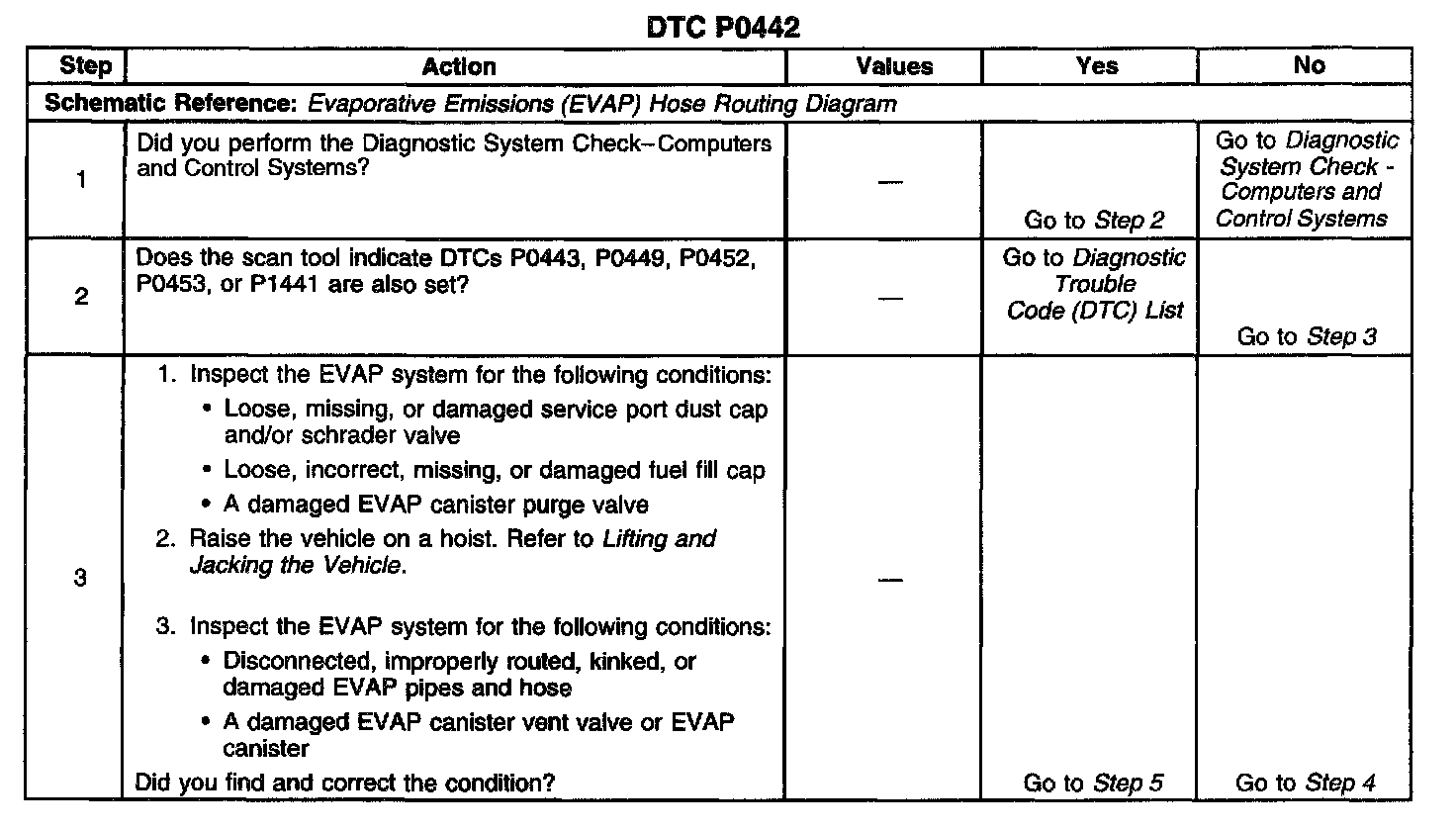 DTC P0442

| Step | Action | Values | Yes | No |
|---|---|---|---|---|
| Schematic Reference: Evaporative Emissions (EVAP) Hose Routing Diagram | | | | |
| 1 | Did you perform the Diagnostic System Check–Computers and Control Systems? | — | Go to Step 2 | Go to Diagnostic System Check - Computers and Control Systems |
| 2 | Does the scan tool indicate DTCs P0443, P0449, P0452, P0453, or P1441 are also set? | — | Go to Diagnostic Trouble Code (DTC) List | Go to Step 3 |
| 3 | 1. Inspect the EVAP system for the following conditions: • Loose, missing, or damaged service port dust cap and/or schrader valve • Loose, incorrect, missing, or damaged fuel fill cap • A damaged EVAP canister purge valve 2. Raise the vehicle on a hoist. Refer to Lifting and Jacking the Vehicle. 3. Inspect the EVAP system for the following conditions: • Disconnected, improperly routed, kinked, or damaged EVAP pipes and hose • A damaged EVAP canister vent valve or EVAP canister Did you find and correct the condition? | — | Go to Step 5 | Go to Step 4 |